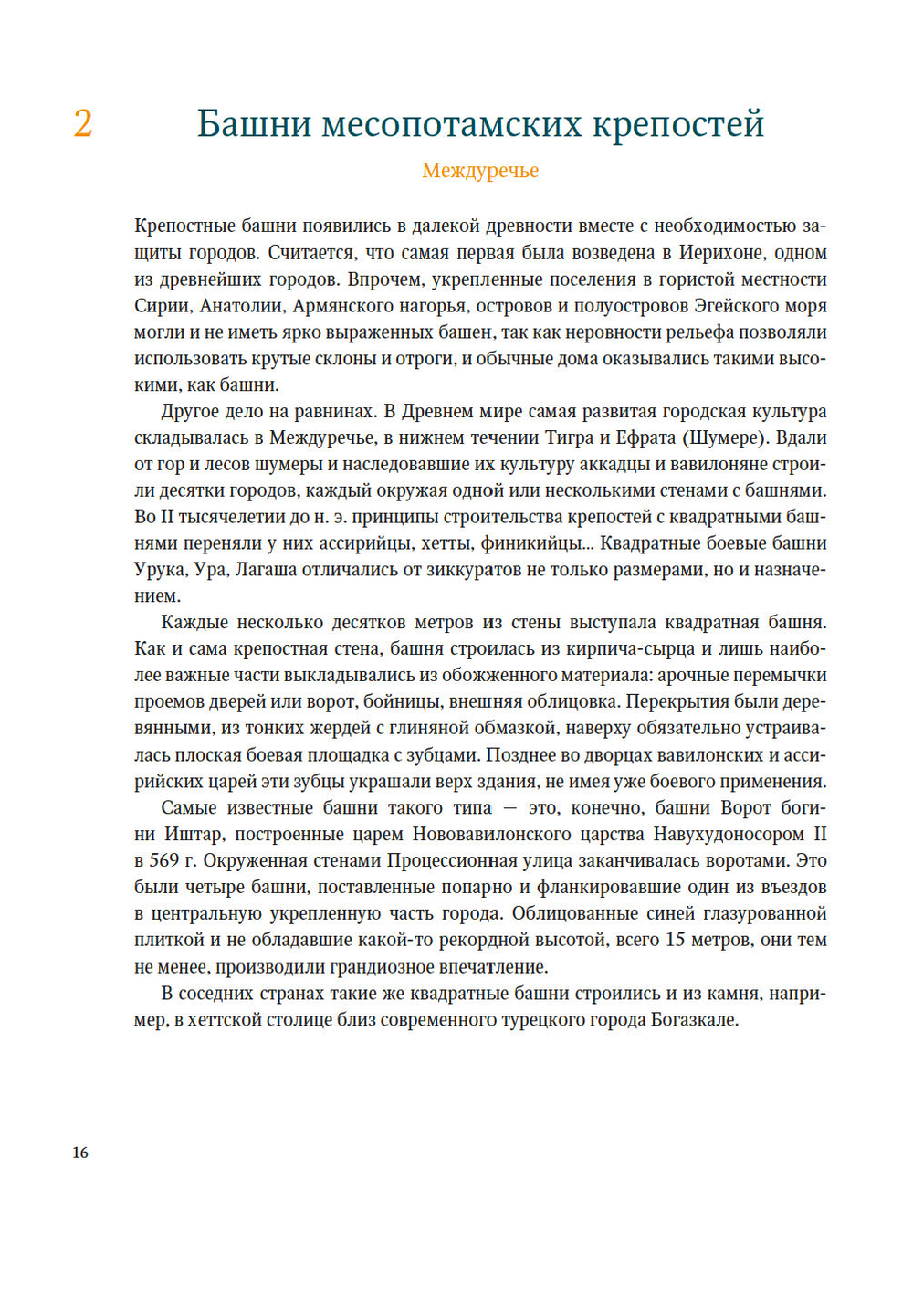 2

Башни месопотамских крепостей

Междуречье

Крепостные башни появились в далекой древности вместе с необходимостью защиты городов. Считается, что самая первая была возведена в Иерихоне, одном из древнейших городов. Впрочем, укрепленные поселения в гористой местности Сирии, Анатолии, Армянского нагорья, островов и полуостровов Эгейского моря могли и не иметь ярко выраженных башен, так как неровности рельефа позволяли использовать крутые склоны и отроги, и обычные дома оказывались такими высокими, как башни.

Другое дело на равнинах. В Древнем мире самая развитая городская культура складывалась в Междуречье, в нижнем течении Тигра и Ефрата (Шумере). Вдали от гор и лесов шумеры и наследовавшие их культуру аккадцы и вавилоняне строили десятки городов, каждый окружая одной или несколькими стенами с башнями. Во II тысячелетии до н. э. принципы строительства крепостей с квадратными башнями переняли у них ассирийцы, хетты, финикийцы... Квадратные боевые башни Урука, Ура, Лагаша отличались от зиккуратов не только размерами, но и назначением.

Каждые несколько десятков метров из стены выступала квадратная башня. Как и сама крепостная стена, башня строилась из кирпича-сырца и лишь наиболее важные части выкладывались из обожженного материала: арочные перемычки проемов дверей или ворот, бойницы, внешняя облицовка. Перекрытия были деревянными, из тонких жердей с глиняной обмазкой, наверху обязательно устраивалась плоская боевая площадка с зубцами. Позднее во дворцах вавилонских и ассирийских царей эти зубцы украшали верх здания, не имея уже боевого применения.

Самые известные башни такого типа — это, конечно, башни Ворот богини Иштар, построенные царем Нововавилонского царства Навухудоносором II в 569 г. Окруженная стенами Процессионная улица заканчивалась воротами. Это были четыре башни, поставленные попарно и фланкировавшие один из въездов в центральную укрепленную часть города. Облицованные синей глазурованной плиткой и не обладавшие какой-то рекордной высотой, всего 15 метров, они тем не менее, производили грандиозное впечатление.

В соседних странах такие же квадратные башни строились и из камня, например, в хеттской столице близ современного турецкого города Богазкале.

16